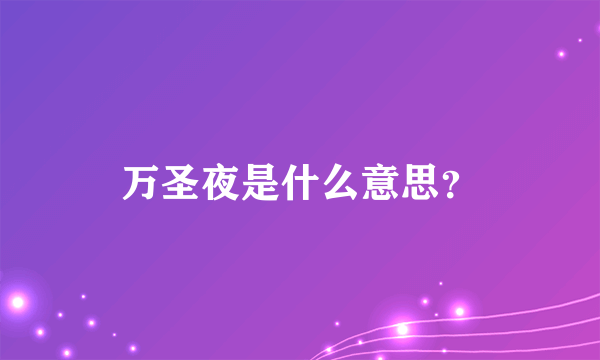 万圣夜是什么意思?